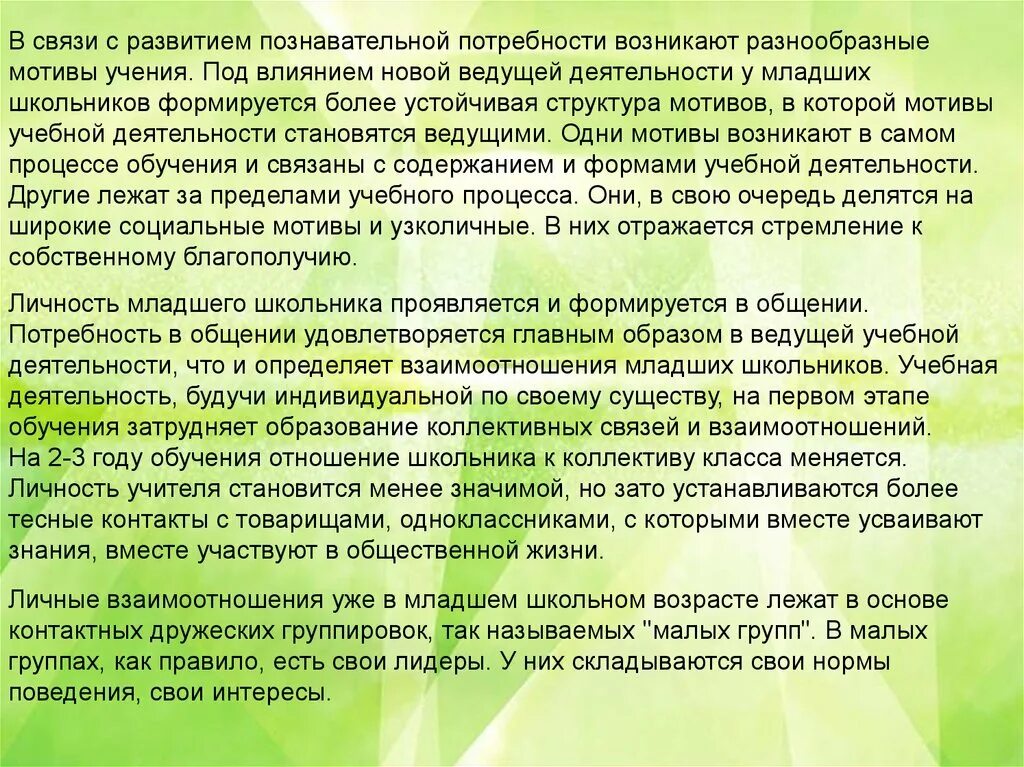 В связи с развитием познавательной потребности возникают разнообразные мотивы учения. Под влиянием новой ведущей деятельности у младших школьников формируется более устойчивая структура мотивов, в которой мотивы учебной деятельности становятся ведущими. Одни мотивы возникают в самом процессе обучения и связаны с содержанием и формами учебной деятельности. Другие лежат за пределами учебного процесса. Они, в свою очередь делятся на широкие социальные мотивы и узколичные. В них отражается стремление к собственному благополучию.

Личность младшего школьника проявляется и формируется в общении. Потребность в общении удовлетворяется главным образом в ведущей учебной деятельности, что и определяет взаимоотношения младших школьников. Учебная деятельность, будучи индивидуальной по своему существу, на первом этапе обучения затрудняет образование коллективных связей и взаимоотношений. На 2-3 году обучения отношение школьника к коллективу класса меняется. Личность учителя становится менее значимой, но зато устанавливаются более тесные контакты с товарищами, одноклассниками, с которыми вместе усваивают знания, вместе участвуют в общественной жизни.

Личные взаимоотношения уже в младшем школьном возрасте лежат в основе контактных дружеских группировок, так называемых "малых групп". В малых группах, как правило, есть свои лидеры. У них складываются свои нормы поведения, свои интересы.